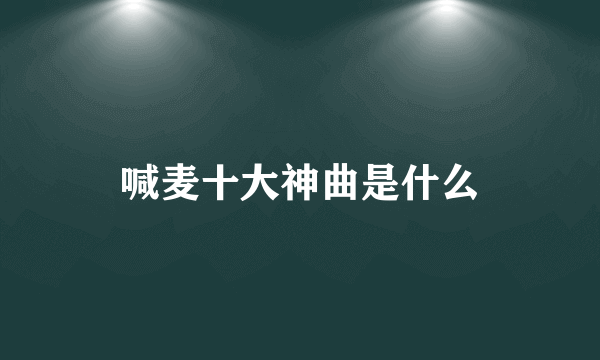 喊麦十大神曲是什么